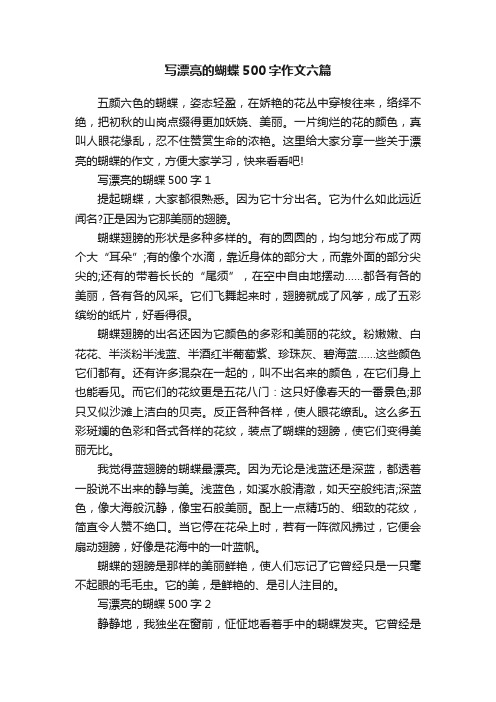 写漂亮的蝴蝶500字作文六篇

五颜六色的蝴蝶，姿态轻盈，在娇艳的花丛中穿梭往来，络绎不绝，把初秋的山岗点缀得更加妖娆、美丽。一片绚烂的花的颜色，真叫人眼花缭乱，忍不住赞赏生命的浓艳。这里给大家分享一些关于漂亮的蝴蝶的作文，方便大家学习，快来看看吧!

写漂亮的蝴蝶500字1

提起蝴蝶，大家都很熟悉。因为它十分出名。它为什么如此远近闻名?正是因为它那美丽的翅膀。

蝴蝶翅膀的形状是多种多样的。有的圆圆的，均匀地分布成了两个大“耳朵”;有的像个水滴，靠近身体的部分大，而靠外面的部分尖尖的;还有的带着长长的“尾须”，在空中自由地摆动……都各有各的美丽，各有各的风采。它们飞舞起来时，翅膀就成了风筝，成了五彩缤纷的纸片，好看得很。

蝴蝶翅膀的出名还因为它颜色的多彩和美丽的花纹。粉嫩嫩、白花花、半淡粉半浅蓝、半酒红半葡萄紫、珍珠灰、碧海蓝……这些颜色它们都有。还有许多混杂在一起的，叫不出名来的颜色，在它们身上也能看见。而它们的花纹更是五花八门：这只好像春天的一番景色;那只又似沙滩上洁白的贝壳。反正各种各样，使人眼花缭乱。这么多五彩斑斓的色彩和各式各样的花纹，装点了蝴蝶的翅膀，使它们变得美丽无比。

我觉得蓝翅膀的蝴蝶最漂亮。因为无论是浅蓝还是深蓝，都透着一股说不出来的静与美。浅蓝色，如溪水般清澈，如天空般纯洁;深蓝色，像大海般沉静，像宝石般美丽。配上一点精巧的、细致的花纹，简直令人赞不绝口。当它停在花朵上时，若有一阵微风拂过，它便会扇动翅膀，好像是花海中的一叶蓝帆。

蝴蝶的翅膀是那样的美丽鲜艳，使人们忘记了它曾经只是一只毫不起眼的毛毛虫。它的美，是鲜艳的、是引人注目的。

写漂亮的蝴蝶500字2

静静地，我独坐在窗前，怔怔地看着手中的蝴蝶发夹。它曾经是